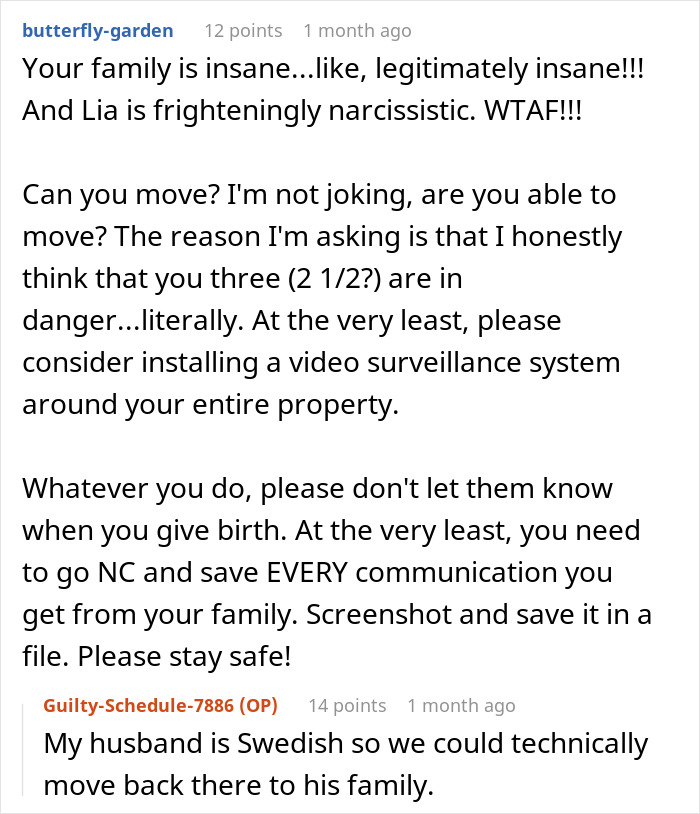 butterfly-garden 12 points 1 month ago

Your family is insane...like, legitimately insane!!! And Lia is frighteningly narcissistic. WTAF!!!

Can you move? I'm not joking, are you able to move? The reason I'm asking is that I honestly think that you three (2 1/2?) are in danger...literally. At the very least, please consider installing a video surveillance system around your entire property.

Whatever you do, please don't let them know when you give birth. At the very least, you need to go NC and save EVERY communication you get from your family. Screenshot and save it in a file. Please stay safe!

Guilty-Schedule-7886 (OP) 14 points 1 month ago

My husband is Swedish so we could technically move back there to his family.